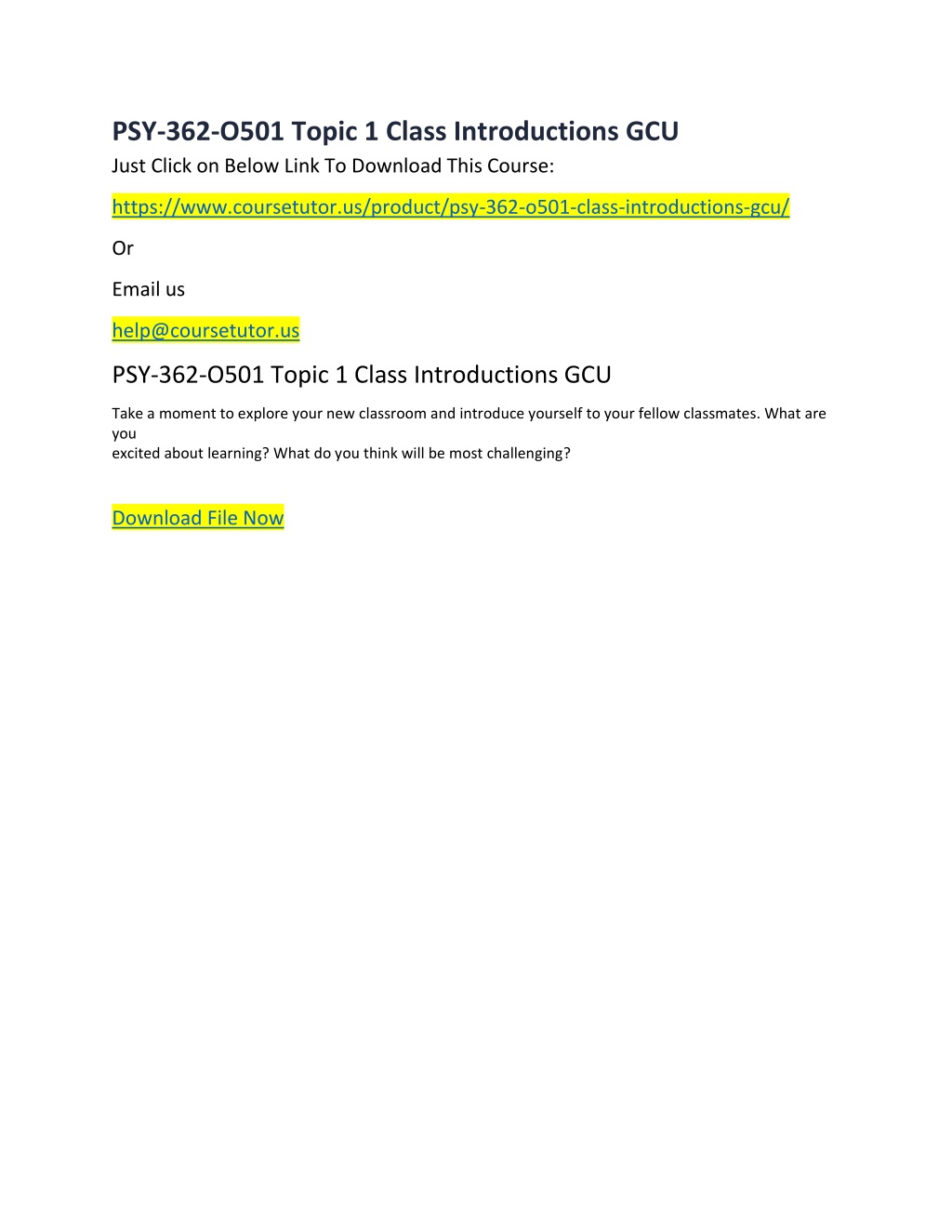 PSY-362-O501 Topic 1 Class Introductions GCU
Just Click on Below Link To Download This Course:

https://www.coursetutor.us/product/psy-362-o501-class-introductions-gcu/

Or

Email us

help@coursetutor.us

PSY-362-O501 Topic 1 Class Introductions GCU

Take a moment to explore your new classroom and introduce yourself to your fellow classmates. What are you
excited about learning? What do you think will be most challenging?

Download File Now